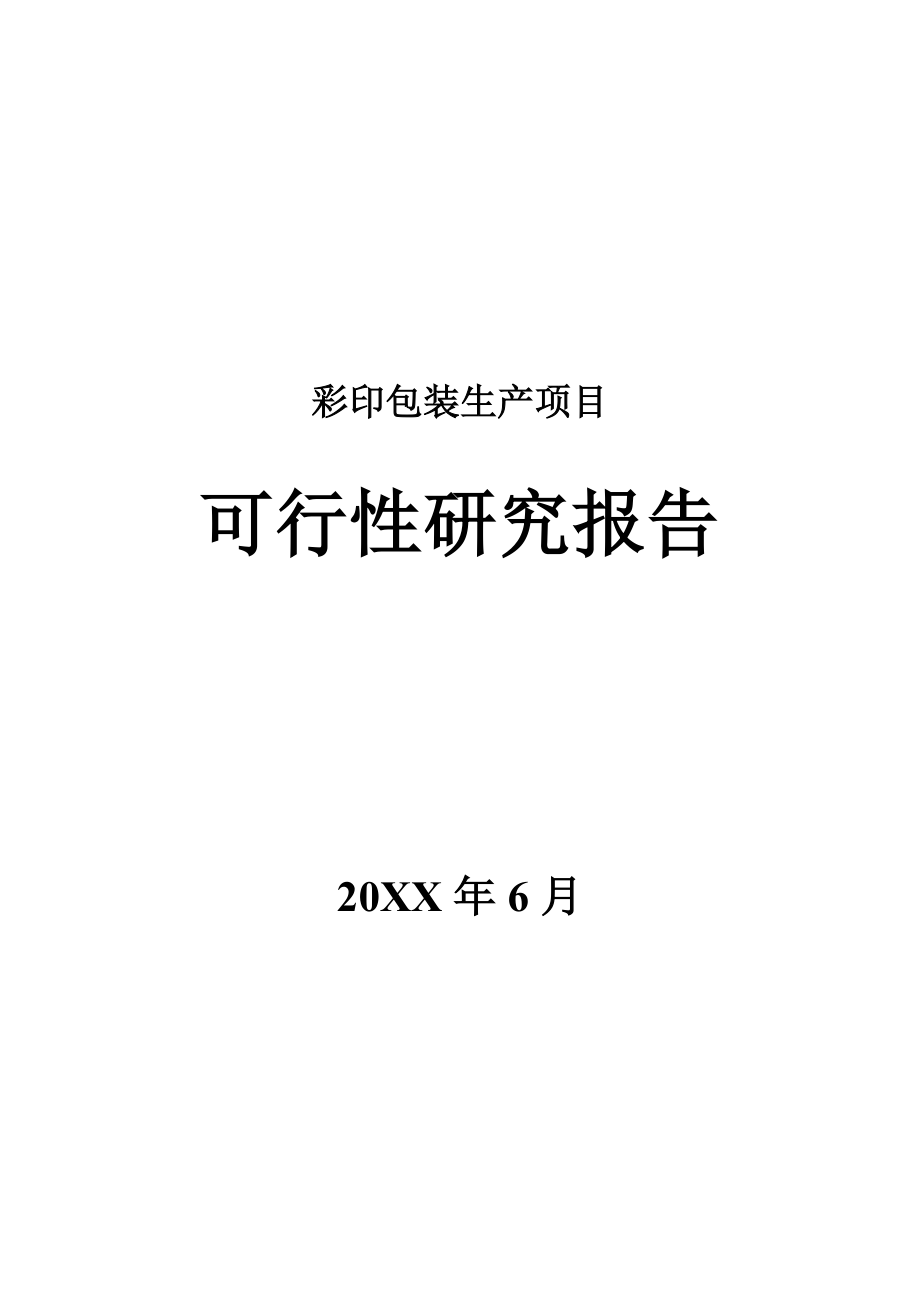 彩印包装生产项目

可行性研究报告

20XX 年 6 月